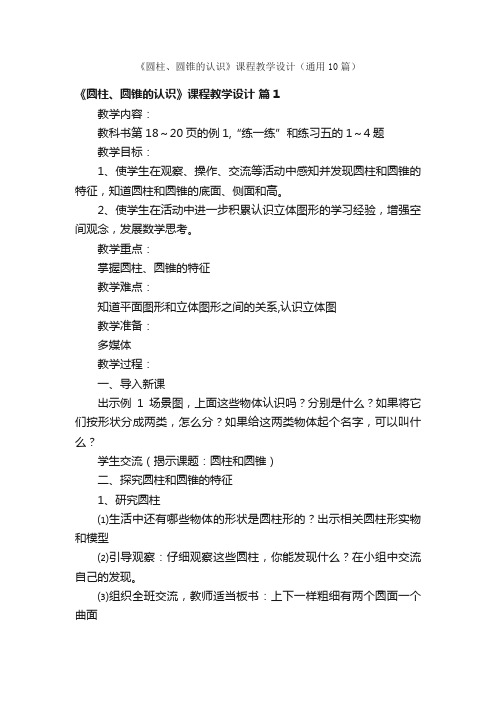 《圆柱、圆锥的认识》课程教学设计（通用10篇）

《圆柱、圆锥的认识》课程教学设计 篇1

教学内容：

教科书第18～20页的例1,“练一练”和练习五的1～4题

教学目标：

1、使学生在观察、操作、交流等活动中感知并发现圆柱和圆锥的特征，知道圆柱和圆锥的底面、侧面和高。

2、使学生在活动中进一步积累认识立体图形的学习经验，增强空间观念，发展数学思考。

教学重点：

掌握圆柱、圆锥的特征

教学难点：

知道平面图形和立体图形之间的关系,认识立体图

教学准备：

多媒体

教学过程：

一、导入新课

出示例 1 场景图，上面这些物体认识吗？分别是什么？如果将它们按形状分成两类，怎么分？如果给这两类物体起个名字，可以叫什么？

学生交流（揭示课题：圆柱和圆锥）

二、探究圆柱和圆锥的特征

1、研究圆柱

⑴生活中还有哪些物体的形状是圆柱形的？出示相关圆柱形实物和模型

⑵引导观察：仔细观察这些圆柱，你能发现什么？在小组中交流自己的发现。

⑶组织全班交流，教师适当板书：上下一样粗细有两个圆面一个曲面